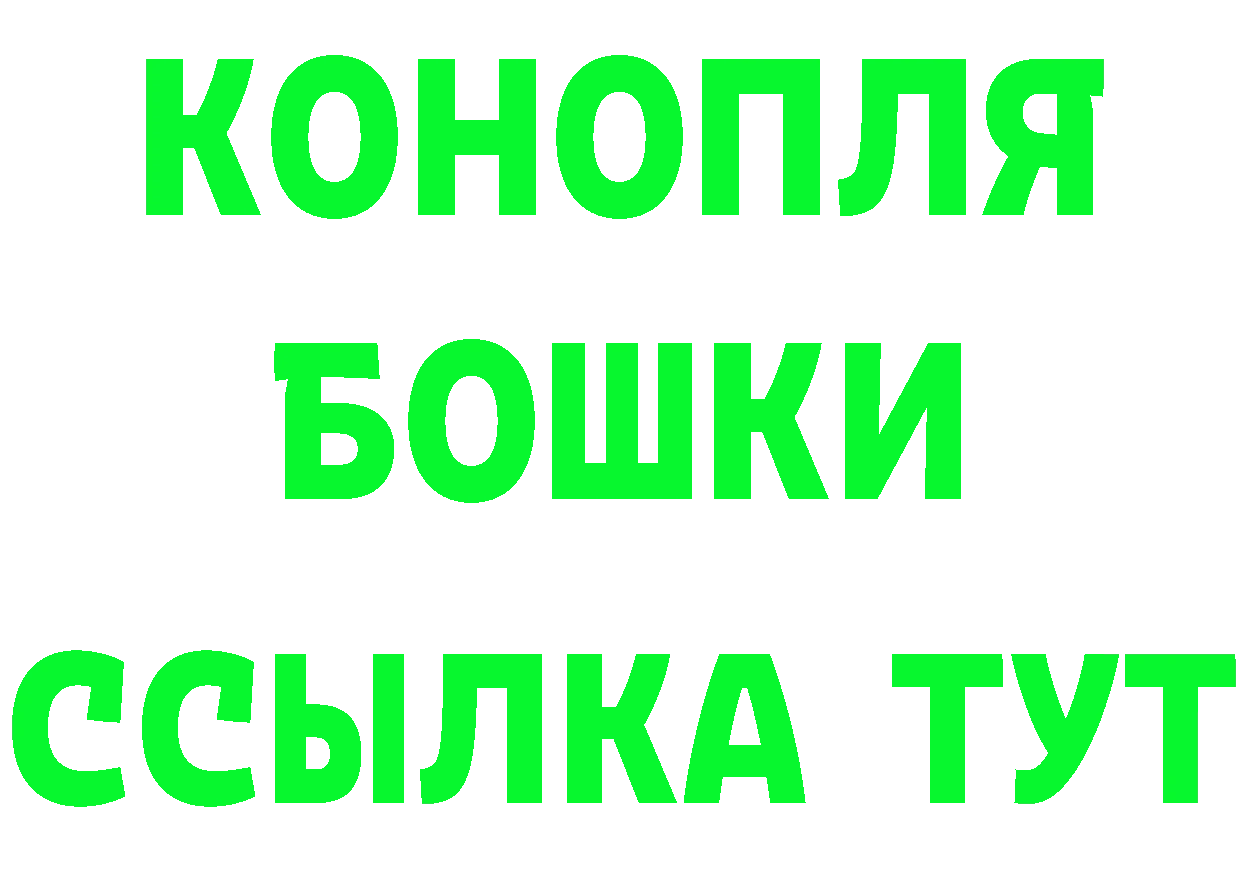 КОНОПЛЯ
БОШКИ
ССЫЛКА ТУТ